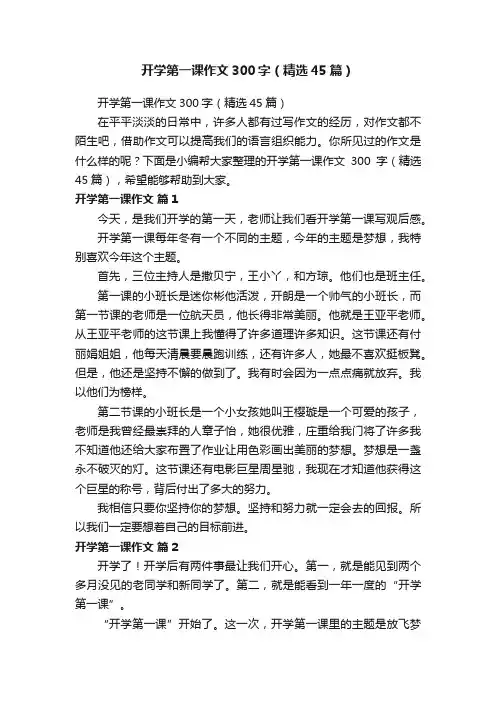 开学第一课作文300字（精选45篇）

开学第一课作文300字（精选45篇）

在平平淡淡的日常中，许多人都有过写作文的经历，对作文都不陌生吧，借助作文可以提高我们的语言组织能力。你所见过的作文是什么样的呢？下面是小编帮大家整理的开学第一课作文 300 字（精选45篇），希望能够帮助到大家。

开学第一课作文 篇1

今天，是我们开学的第一天，老师让我们看开学第一课写观后感。

开学第一课每年冬有一个不同的主题，今年的主题是梦想，我特别喜欢今年这个主题。

首先，三位主持人是撒贝宁，王小丫，和方琼。他们也是班主任。

第一课的小班长是迷你彬他活泼，开朗是一个帅气的小班长，而第一节课的老师是一位航天员，他长得非常美丽。他就是王亚平老师。从王亚平老师的这节课上我懂得了许多道理许多知识。这节课还有付丽娟姐姐，他每天清晨要晨跑训练，还有许多人，她最不喜欢挺板凳。但是，他还是坚持不懈的做到了。我有时会因为一点点痛就放弃。我以他们为榜样。

第二节课的小班长是一个小女孩她叫王樱璇是一个可爱的孩子，老师是我曾经最崇拜的人章子怡，她很优雅，庄重给我们将了许多我不知道他还给大家布置了作业让用色彩画出美丽的梦想。梦想是一盏永不破灭的灯。这节课还有电影巨星周星驰，我现在才知道他获得这个巨星的称号，背后付出了多大的努力。

我相信只要你坚持你的梦想。坚持和努力就一定会去的回报。所以我们一定要想着自己的目标前进。

开学第一课作文 篇2

开学了！开学后有两件事最让我们开心。第一，就是能见到两个多月没见的老同学和新同学了。第二，就是能看到一年一度的“开学第一课”。

“开学第一课”开始了。这一次，开学第一课里的主题是放飞梦